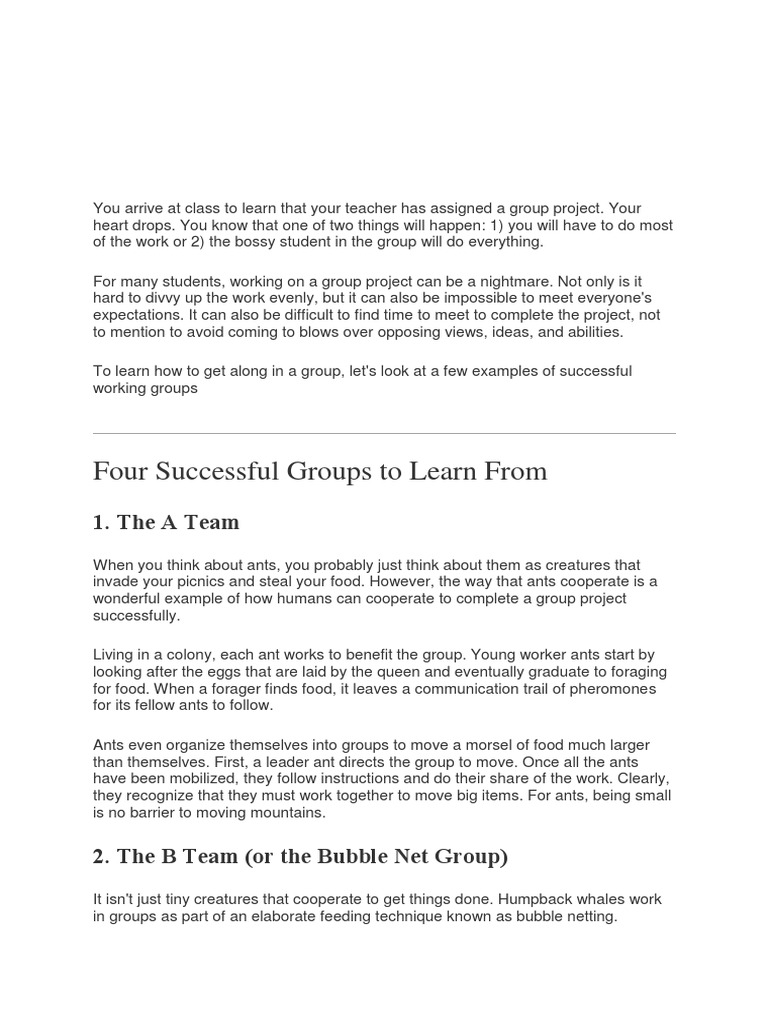 You arrive at class to learn that your teacher has assigned a group project. Your heart drops. You know that one of two things will happen: 1) you will have to do most of the work or 2) the bossy student in the group will do everything.

For many students, working on a group project can be a nightmare. Not only is it hard to divvy up the work evenly, but it can also be impossible to meet everyone's expectations. It can also be difficult to find time to meet to complete the project, not to mention to avoid coming to blows over opposing views, ideas, and abilities.

To learn how to get along in a group, let's look at a few examples of successful working groups

Four Successful Groups to Learn From

1. The A Team

When you think about ants, you probably just think about them as creatures that invade your picnics and steal your food. However, the way that ants cooperate is a wonderful example of how humans can cooperate to complete a group project successfully.

Living in a colony, each ant works to benefit the group. Young worker ants start by looking after the eggs that are laid by the queen and eventually graduate to foraging for food. When a forager finds food, it leaves a communication trail of pheromones for its fellow ants to follow.

Ants even organize themselves into groups to move a morsel of food much larger than themselves. First, a leader ant directs the group to move. Once all the ants have been mobilized, they follow instructions and do their share of the work. Clearly, they recognize that they must work together to move big items. For ants, being small is no barrier to moving mountains.

2. The B Team (or the Bubble Net Group)

It isn't just tiny creatures that cooperate to get things done. Humpback whales work in groups as part of an elaborate feeding technique known as bubble netting.